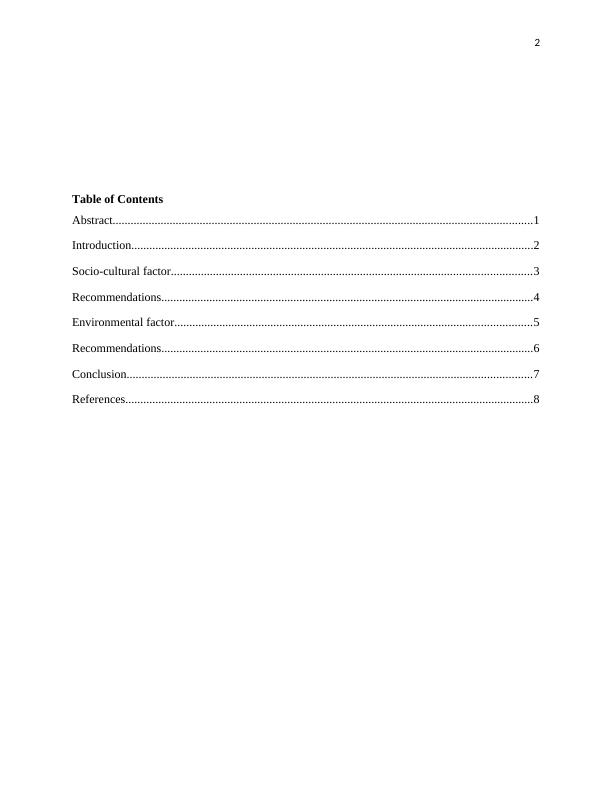 2

Table of Contents

Abstract 1

Introduction 2

Socio-cultural factor 3

Recommendations 4

Environmental factor 5

Recommendations 6

Conclusion 7

References 8